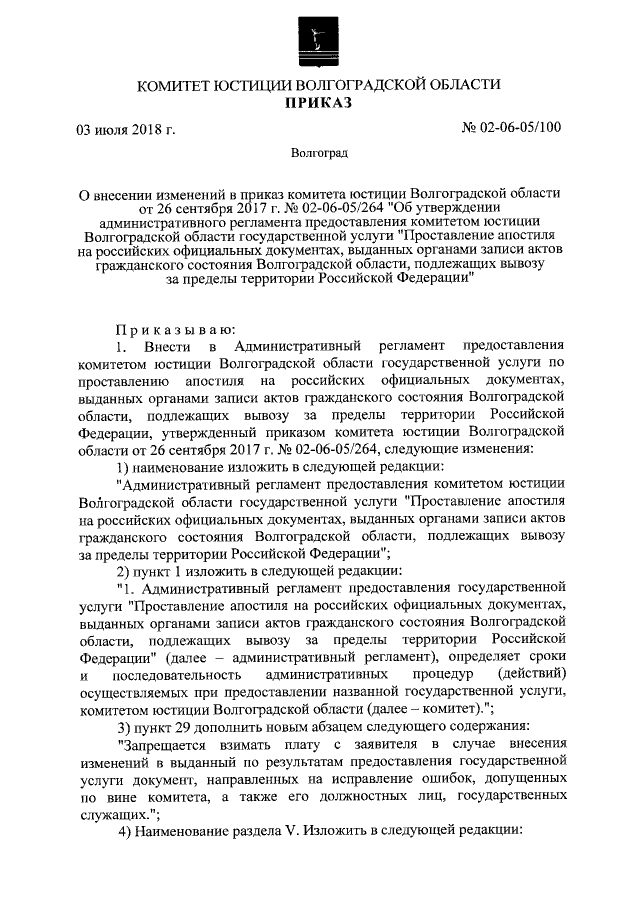 КОМИТЕТ ЮСТИЦИИ ВОЛГОГРАДСКОЙ ОБЛАСТИ
ПРИКАЗ

03 июля 2018 г.

№ 02-06-05/100

Волгоград

О внесении изменений в приказ комитета юстиции Волгоградской области от 26 сентября 2017 г. № 02-06-05/264 "Об утверждении административного регламента предоставления комитетом юстиции Волгоградской области государственной услуги "Проставление апостиля на российских официальных документах, выданных органами записи актов гражданского состояния Волгоградской области, подлежащих вывозу за пределы территории Российской Федерации"

Приказываю:

1. Внести в Административный регламент предоставления комитетом юстиции Волгоградской области государственной услуги по проставлению апостиля на российских официальных документах, выданных органами записи актов гражданского состояния Волгоградской области, подлежащих вывозу за пределы территории Российской Федерации, утвержденный приказом комитета юстиции Волгоградской области от 26 сентября 2017 г. № 02-06-05/264, следующие изменения:

1) наименование изложить в следующей редакции:

"Административный регламент предоставления комитетом юстиции Волгоградской области государственной услуги "Проставление апостиля на российских официальных документах, выданных органами записи актов гражданского состояния Волгоградской области, подлежащих вывозу за пределы территории Российской Федерации";

2) пункт 1 изложить в следующей редакции:

"1. Административный регламент предоставления государственной услуги "Проставление апостиля на российских официальных документах, выданных органами записи актов гражданского состояния Волгоградской области, подлежащих вывозу за пределы территории Российской Федерации" (далее – административный регламент), определяет сроки и последовательность административных процедур (действий) осуществляемых при предоставлении названной государственной услуги, комитетом юстиции Волгоградской области (далее – комитет).";

3) пункт 29 дополнить новым абзацем следующего содержания:

"Запрещается взимать плату с заявителя в случае внесения изменений в выданный по результатам предоставления государственной услуги документ, направленных на исправление ошибок, допущенных по вине комитета, а также его должностных лиц, государственных служащих.";

4) Наименование раздела V. Изложить в следующей редакции: